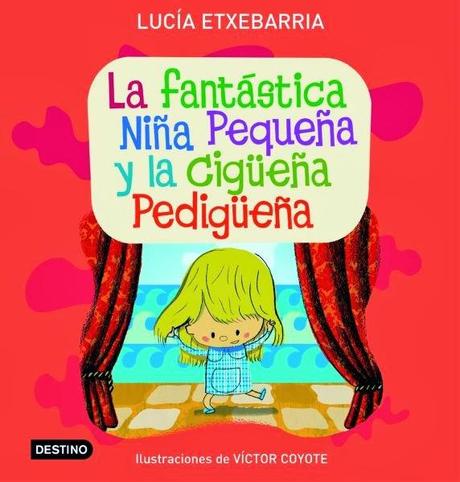 LUCÍA ETXEBARRIA

La fantástica Niña Pequeña y la Cigüeña Pedigüeña

DESTINO

Ilustraciones de VÍCTOR COYOTE